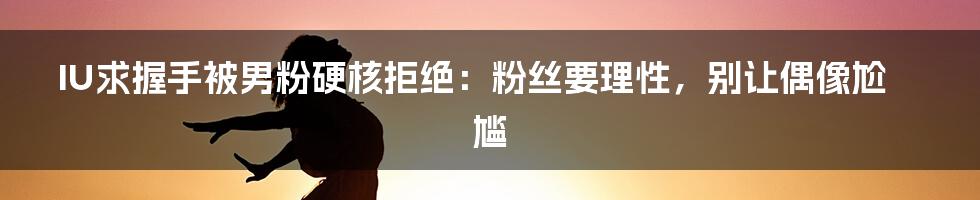 IU求握手被男粉硬核拒绝：粉丝要理性，别让偶像尬尴